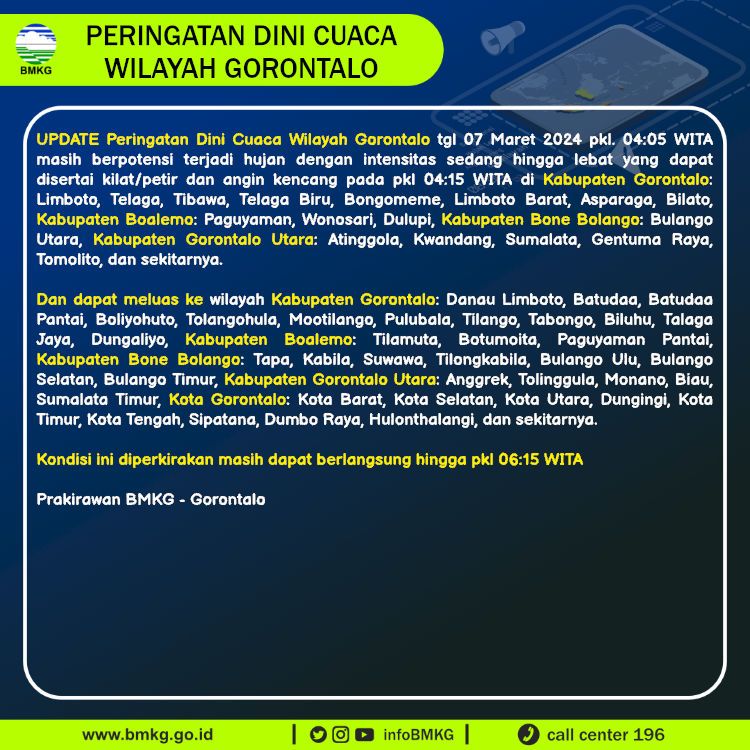 BMKG

PERINGATAN DINI CUACA WILAYAH GORONTALO

UPDATE Peringatan Dini Cuaca Wilayah Gorontalo tgl 07 Maret 2024 pkl. 04:05 WITA masih berpotensi terjadi hujan dengan intensitas sedang hingga lebat yang dapat disertai kilat/petir dan angin kencang pada pkl 04:15 WITA di Kabupaten Gorontalo: Limboto, Telaga, Tibawa, Telaga Biru, Bongomeme, Limboto Barat, Asparaga, Bilato, Kabupaten Boalemo: Paguyaman, Wonosari, Dulupi, Kabupaten Bone Bolango: Bulango Utara, Kabupaten Gorontalo Utara: Atinggola, Kwandang, Sumalata, Gentuma Raya, Tomolito, dan sekitarnya.

Dan dapat meluas ke wilayah Kabupaten Gorontalo: Danau Limboto, Batudaa, Batudaa Pantai, Boliyohuto, Tolangohula, Mootilango, Pulubala, Tilango, Tabongo, Biluhu, Talaga Jaya, Dungaliyo, Kabupaten Boalemo: Tilamuta, Botumoita, Paguyaman Pantai, Kabupaten Bone Bolango: Tapa, Kabila, Suwawa, Tilongkabila, Bulango Ulu, Bulango Selatan, Bulango Timur, Kabupaten Gorontalo Utara: Anggrek, Tolinggula, Monano, Biau, Sumalata Timur, Kota Gorontalo: Kota Barat, Kota Selatan, Kota Utara, Dungingi, Kota Timur, Kota Tengah, Sipatana, Dumbo Raya, Hulonthalangi, dan sekitarnya.

Kondisi ini diperkirakan masih dapat berlangsung hingga pkl 06:15 WITA

Prakirawan BMKG - Gorontalo

www.bmkg.go.id | infoBMKG | call center 196